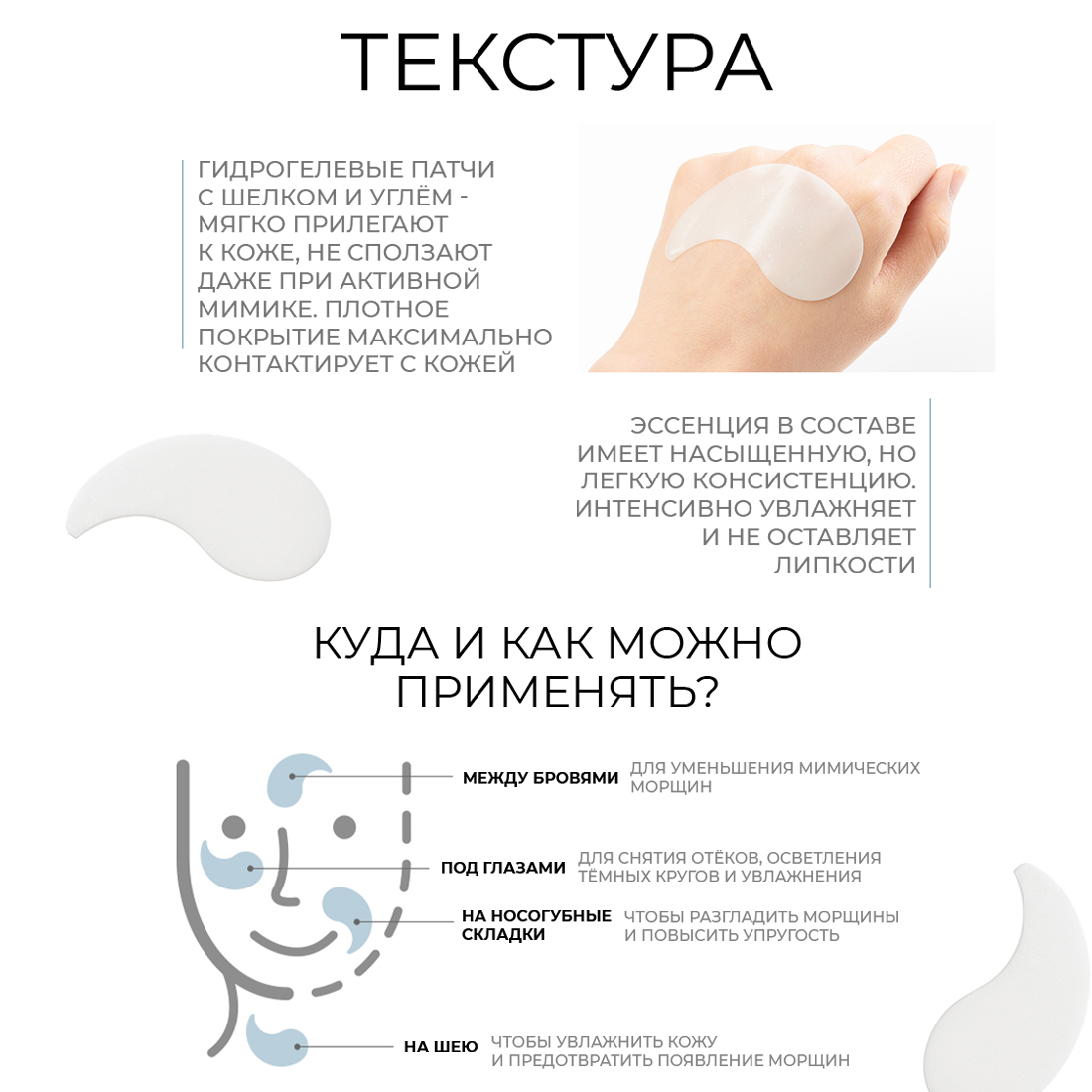 ТЕКСТУРА

ГИДРОГЕЛЕВЫЕ ПАТЧИ С ШЕЛКОМ И УГЛЁМ - МЯГКО ПРИЛЕГАЮТ К КОЖЕ, НЕ СПОЛЗАЮТ ДАЖЕ ПРИ АКТИВНОЙ МИМИКЕ. ПЛОТНОЕ ПОКРЫТИЕ МАКСИМАЛЬНО КОНТАКТИРУЕТ С КОЖЕЙ

ЭССЕНЦИЯ В СОСТАВЕ ИМЕЕТ НАСЫЩЕННУЮ, НО ЛЕГКУЮ КОНСИСТЕНЦИЮ. ИНТЕНСИВНО УВЛАЖНЯЕТ И НЕ ОСТАВЛЯЕТ ЛИПКОСТИ

КУДА И КАК МОЖНО ПРИМЕНЯТЬ?

МЕЖДУ БРОВЯМИ ДЛЯ УМЕНЬШЕНИЯ МИМИЧЕСКИХ МОРЩИН

ПОД ГЛАЗАМИ ДЛЯ СНЯТИЯ ОТЁКОВ, ОСВЕТЛЕНИЯ ТЁМНЫХ КРУГОВ И УВЛАЖНЕНИЯ

НА НОСОГУБНЫЕ СКЛАДКИ ЧТОБЫ РАЗГЛАДИТЬ МОРЩИНЫ И ПОВЫСИТЬ УПРУГОСТЬ

НА ШЕЮ ЧТОБЫ УВЛАЖНИТЬ КОЖУ И ПРЕДОТВРАТИТЬ ПОЯВЛЕНИЕ МОРЩИН